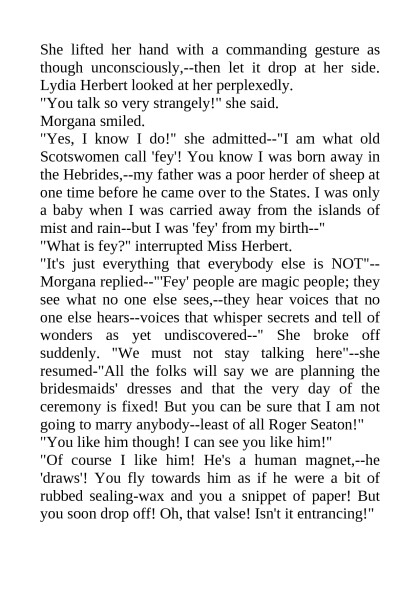 She lifted her hand with a commanding gesture as though unconsciously,--then let it drop at her side. Lydia Herbert looked at her perplexedly.
"You talk so very strangely!" she said.
Morgana smiled.
"Yes, I know I do!" she admitted--"I am what old Scotswomen call 'fey'! You know I was born away in the Hebrides,--my father was a poor herder of sheep at one time before he came over to the States. I was only a baby when I was carried away from the islands of mist and rain--but I was 'fey' from my birth--"
"What is fey?" interrupted Miss Herbert.
"It's just everything that everybody else is NOT"--Morgana replied--"'Fey' people are magic people; they see what no one else sees,--they hear voices that no one else hears--voices that whisper secrets and tell of wonders as yet undiscovered--" She broke off suddenly. "We must not stay talking here"--she resumed-"All the folks will say we are planning the bridesmaids' dresses and that the very day of the ceremony is fixed! But you can be sure that I am not going to marry anybody--least of all Roger Seaton!"
"You like him though! I can see you like him!"
"Of course I like him! He's a human magnet,--he 'draws'! You fly towards him as if he were a bit of rubbed sealing-wax and you a snippet of paper! But you soon drop off! Oh, that valse! Isn't it entrancing!"